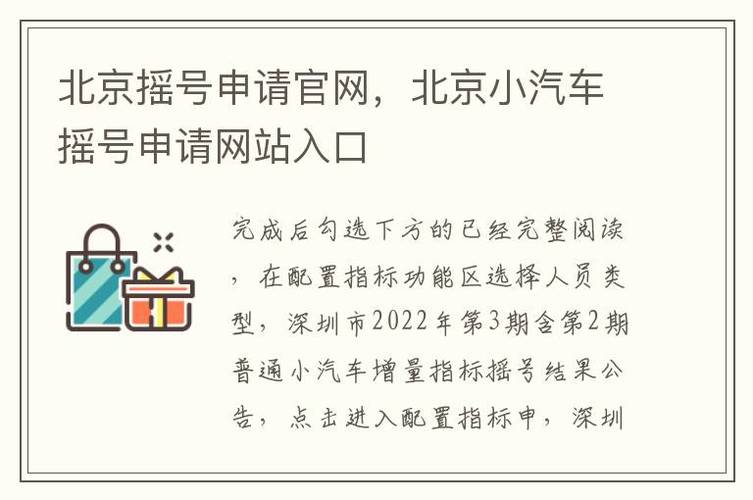 北京摇号申请官网，北京小汽车摇号申请网站入口

完成后勾选下方的已经完整阅读，在配置指标功能区选择人员类型，深圳市2022年第3期含第2期普通小汽车增量指标摇号结果公告，点击进入配置指标申，深圳